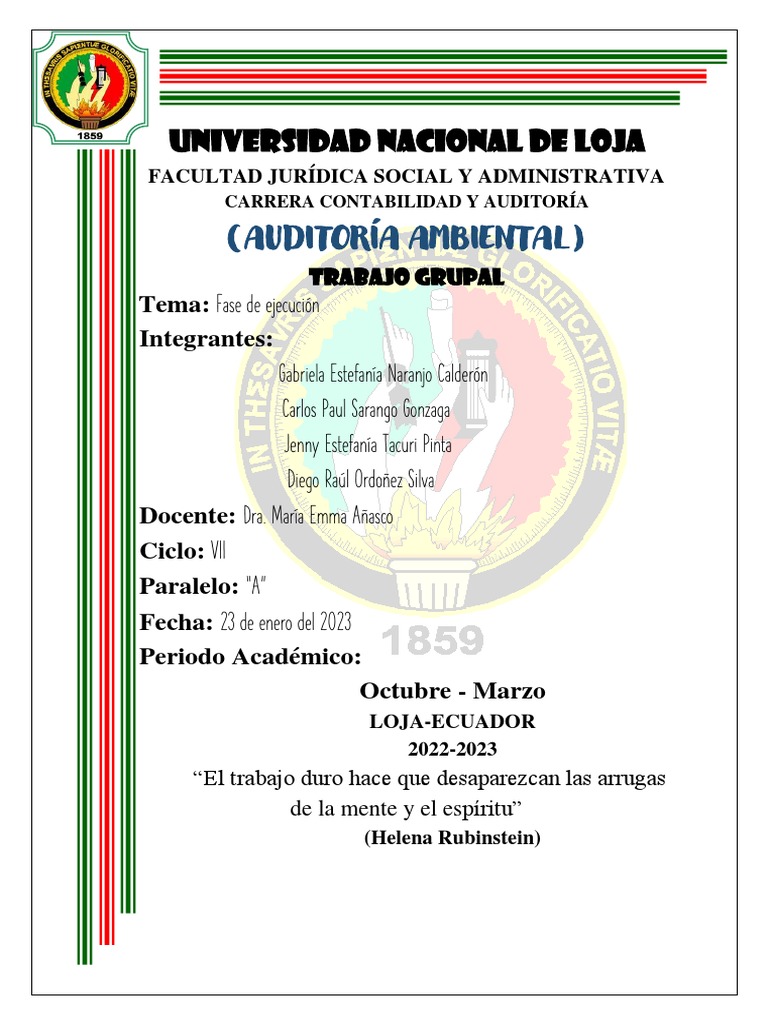 IN THESAURIS SAPIENTIÆ GLORIFICATIO VITÆ
1859

UNIVERSIDAD NACIONAL DE LOJA
FACULTAD JURÍDICA SOCIAL Y ADMINISTRATIVA
CARRERA CONTABILIDAD Y AUDITORÍA
(AUDITORÍA AMBIENTAL)
TRABAJO GRUPAL

Tema: Fase de ejecución
Integrantes:
Gabriela Estefanía Naranjo Calderón
Carlos Paul Sarango Gonzaga
Jenny Estefanía Tacuri Pinta
Diego Raúl Ordoñez Silva
Docente: Dra. María Emma Añasco
Ciclo: VII
Paralelo: "A"
Fecha: 23 de enero del 2023
Periodo Académico:
Octubre - Marzo
LOJA-ECUADOR
2022-2023
"El trabajo duro hace que desaparezcan las arrugas de la mente y el espíritu"
(Helena Rubinstein)

IN THESAURIS SAPIENTIÆ GLORIFICATIO VITÆ
1859